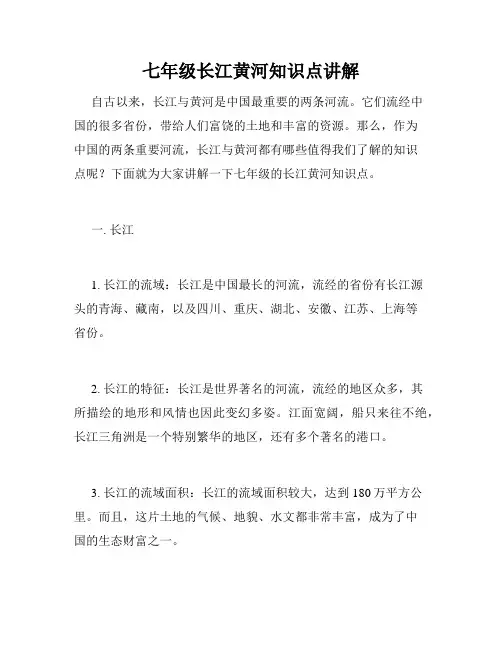 七年级长江黄河知识点讲解

自古以来，长江与黄河是中国最重要的两条河流。它们流经中国的很多省份，带给人们富饶的土地和丰富的资源。那么，作为中国的两条重要河流，长江与黄河都有哪些值得我们了解的知识点呢？下面就为大家讲解一下七年级的长江黄河知识点。

一. 长江

1. 长江的流域：长江是中国最长的河流，流经的省份有长江源头的青海、藏南，以及四川、重庆、湖北、安徽、江苏、上海等省份。

2. 长江的特征：长江是世界著名的河流，流经的地区众多，其所描绘的地形和风情也因此变幻多姿。江面宽阔，船只来往不绝，长江三角洲是一个特别繁华的地区，还有多个著名的港口。

3. 长江的流域面积：长江的流域面积较大，达到 180 万平方公里。而且，这片土地的气候、地貌、水文都非常丰富，成为了中国的生态财富之一。